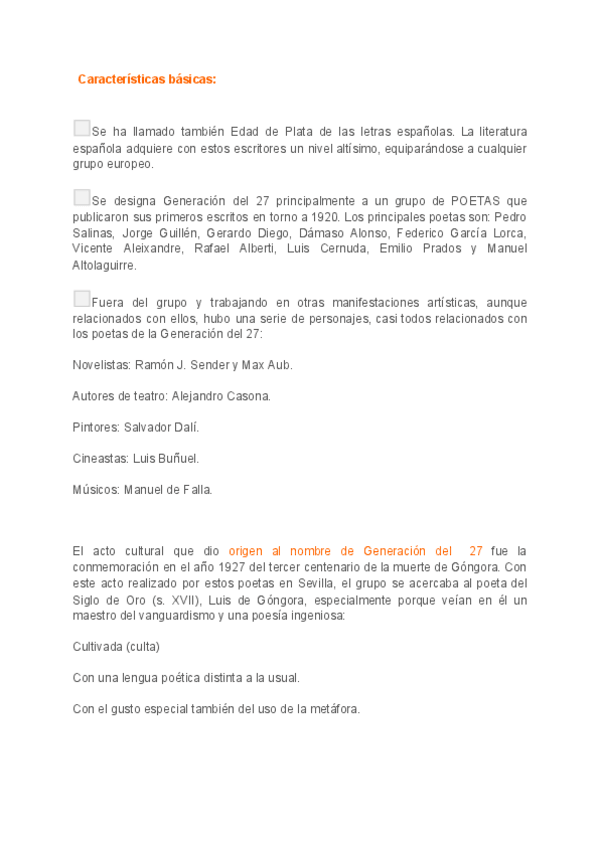 Características básicas:

Se ha llamado también Edad de Plata de las letras españolas. La literatura española adquiere con estos escritores un nivel altísimo, equiparándose a cualquier grupo europeo.

Se designa Generación del 27 principalmente a un grupo de POETAS que publicaron sus primeros escritos en torno a 1920. Los principales poetas son: Pedro Salinas, Jorge Guillén, Gerardo Diego, Dámaso Alonso, Federico García Lorca, Vicente Aleixandre, Rafael Alberti, Luis Cernuda, Emilio Prados y Manuel Altolaguirre.

Fuera del grupo y trabajando en otras manifestaciones artísticas, aunque relacionados con ellos, hubo una serie de personajes, casi todos relacionados con los poetas de la Generación del 27:

Novelistas: Ramón J. Sender y Max Aub.

Autores de teatro: Alejandro Casona.

Pintores: Salvador Dalí.

Cineastas: Luis Buñuel.

Músicos: Manuel de Falla.

El acto cultural que dio origen al nombre de Generación del 27 fue la conmemoración en el año 1927 del tercer centenario de la muerte de Góngora. Con este acto realizado por estos poetas en Sevilla, el grupo se acercaba al poeta del Siglo de Oro (s. XVII), Luis de Góngora, especialmente porque veían en él un maestro del vanguardismo y una poesía ingeniosa:

Cultivada (culta)

Con una lengua poética distinta a la usual.

Con el gusto especial también del uso de la metáfora.